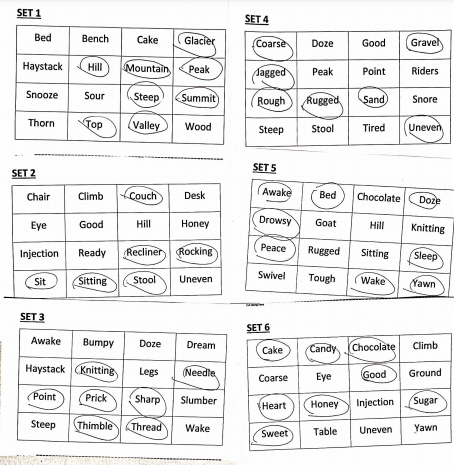 SET 1

| Bed | Bench | Cake | Glacier |
|---|---|---|---|
| Haystack | Hill | Mountain | Peak |
| Snooze | Sour | Steep | Summit |
| Thorn | Top | Valley | Wood |

SET 2

| Chair | Climb | Couch | Desk |
|---|---|---|---|
| Eye | Good | Hill | Honey |
| Injection | Ready | Recliner | Rocking |
| Sit | Sitting | Stool | Uneven |

SET 3

| Awake | Bumpy | Doze | Dream |
|---|---|---|---|
| Haystack | Knitting | Legs | Needle |
| Point | Prick | Sharp | Slumber |
| Steep | Thimble | Thread | Wake |

SET 4

| Coarse | Doze | Good | Gravel |
|---|---|---|---|
| Jagged | Peak | Point | Riders |
| Rough | Rugged | Sand | Snore |
| Steep | Stool | Tired | Uneven |

SET 5

| Awake | Bed | Chocolate | Doze |
|---|---|---|---|
| Drowsy | Goat | Hill | Knitting |
| Peace | Rugged | Sitting | Sleep |
| Swivel | Tough | Wake | Yawn |

SET 6

| Cake | Candy | Chocolate | Climb |
|---|---|---|---|
| Coarse | Eye | Good | Ground |
| Heart | Honey | Injection | Sugar |
| Sweet | Table | Uneven | Yawn |